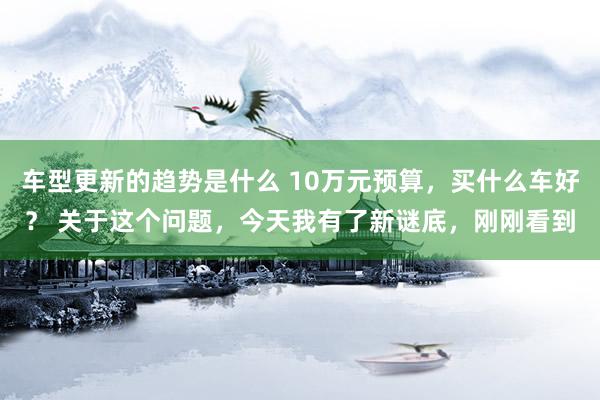 车型更新的趋势是什么 10万元预算，买什么车好？ 关于这个问题，今天我有了新谜底，刚刚看到